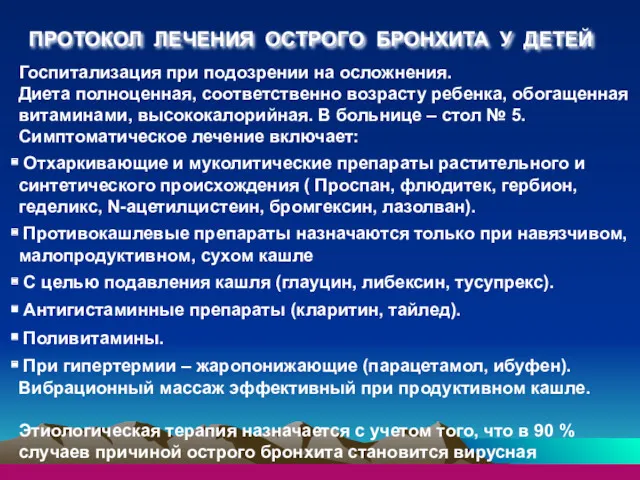 ПРОТОКОЛ ЛЕЧЕНИЯ ОСТРОГО БРОНХИТА У ДЕТЕЙ

Госпитализация при подозрении на осложнения.
Диета полноценная, соответственно возрасту ребенка, обогащенная витаминами, высококалорийная. В больнице – стол № 5.
Симптоматическое лечение включает:

▪ Отхаркивающие и муколитические препараты растительного и синтетического происхождения ( Проспан, флюдитек, гербион, геделикс, N-ацетилцистеин, бромгексин, лазолван).

▪ Противокашлевые препараты назначаются только при навязчивом, малопродуктивном, сухом кашле

▪ С целью подавления кашля (глауцин, либексин, тусупрекс).

▪ Антигистаминные препараты (кларитин, тайлед).

▪ Поливитамины.

▪ При гипертермии – жаропонижающие (парацетамол, ибуфен).
Вибрационный массаж эффективный при продуктивном кашле.

Этиологическая терапия назначается с учетом того, что в 90 % случаев причиной острого бронхита становится вирусная